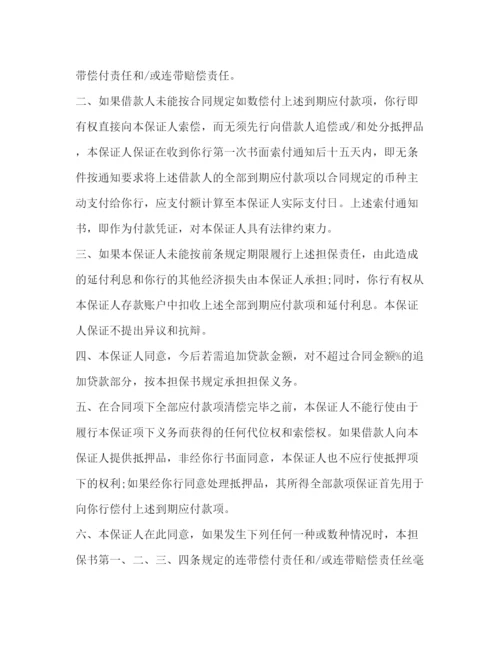 带偿付责任和/或连带赔偿责任。

二、如果借款人未能按合同规定如数偿付上述到期应付款项，你行即有权直接向本保证人索偿，而无须先行向借款人追偿或/和处分抵押品，本保证人保证在收到你行第一次书面索付通知后十五天内，即无条件按通知要求将上述借款人的全部到期应付款项以合同规定的币种主动支付给你行，应支付额计算至本保证人实际支付日。上述索付通知书，即作为付款凭证，对本保证人具有法律约束力。

三、如果本保证人未能按前条规定期限履行上述担保责任，由此造成的延付利息和你行的其他经济损失由本保证人承担;同时，你行有权从本保证人存款账户中扣收上述全部到期应付款项和延付利息。本保证人保证不提出异议和抗辩。

四、本保证人同意，今后若需追加贷款金额，对不超过合同金额%的追加贷款部分，按本担保书规定承担担保义务。

五、在合同项下全部应付款项清偿完毕之前，本保证人不能行使由于履行本保证项下义务而获得的任何代位权和索偿权。如果借款人向本保证人提供抵押品，非经你行书面同意，本保证人也不应行使抵押项下的权利;如果经你行同意处理抵押品，其所得全部款项保证首先用于向你行偿付上述到期应付款项。

六、本保证人在此同意，如果发生下列任何一种或数种情况时，本担保书第一、二、三、四条规定的连带偿付责任和/或连带赔偿责任丝毫